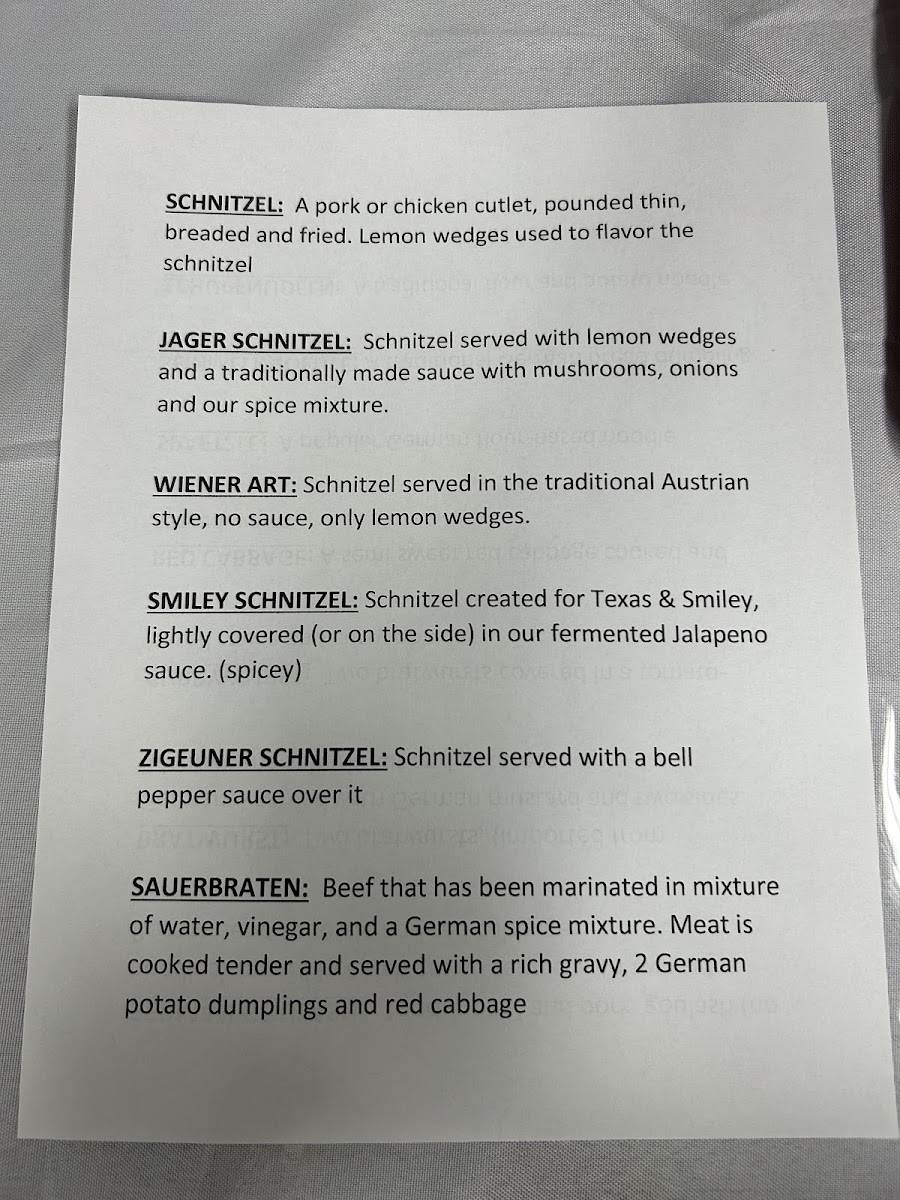 SCHNITZEL: A pork or chicken cutlet, pounded thin, breaded and fried. Lemon wedges used to flavor the schnitzel

JAGER SCHNITZEL: Schnitzel served with lemon wedges and a traditionally made sauce with mushrooms, onions and our spice mixture.

WIENER ART: Schnitzel served in the traditional Austrian style, no sauce, only lemon wedges.

SMILEY SCHNITZEL: Schnitzel created for Texas & Smiley, lightly covered (or on the side) in our fermented Jalapeno sauce. (spicey)

ZIGEUNER SCHNITZEL: Schnitzel served with a bell pepper sauce over it

SAUERBRATEN: Beef that has been marinated in mixture of water, vinegar, and a German spice mixture. Meat is cooked tender and served with a rich gravy, 2 German potato dumplings and red cabbage